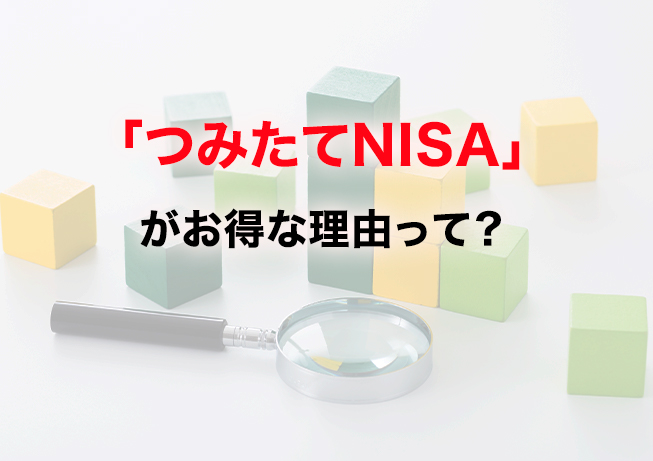 「つみたてNISA」
がお得な理由って?